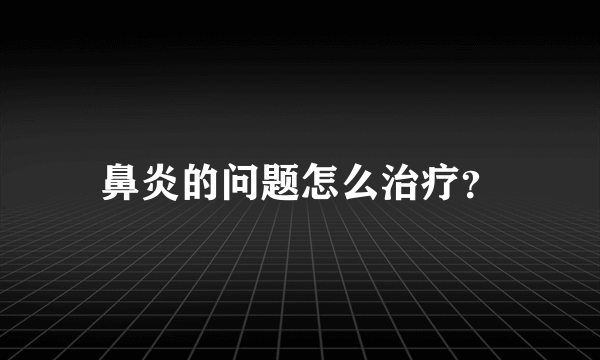 鼻炎的问题怎么治疗?